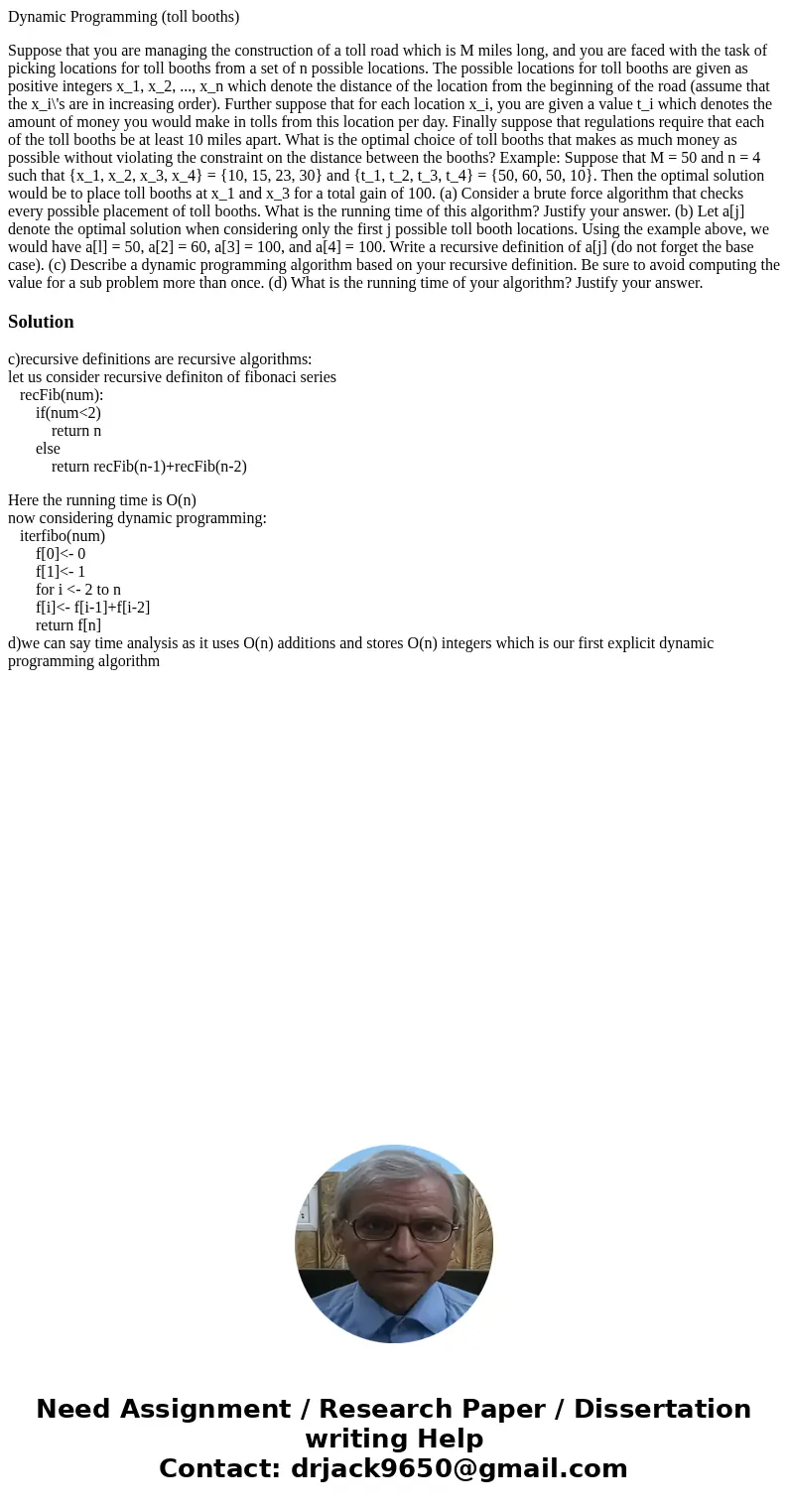 Dynamic Programming (toll booths)

Suppose that you are managing the construction of a toll road which is M miles long, and you are faced with the task of picking locations for toll booths from a set of n possible locations. The possible locations for toll booths are given as positive integers x_1, x_2, ..., x_n which denote the distance of the location from the beginning of the road (assume that the x_i\'s are in increasing order). Further suppose that for each location x_i, you are given a value t_i which denotes the amount of money you would make in tolls from this location per day. Finally suppose that regulations require that each of the toll booths be at least 10 miles apart. What is the optimal choice of toll booths that makes as much money as possible without violating the constraint on the distance between the booths? Example: Suppose that M = 50 and n = 4 such that {x_1, x_2, x_3, x_4} = {10, 15, 23, 30} and {t_1, t_2, t_3, t_4} = {50, 60, 50, 10}. Then the optimal solution would be to place toll booths at x_1 and x_3 for a total gain of 100. (a) Consider a brute force algorithm that checks every possible placement of toll booths. What is the running time of this algorithm? Justify your answer. (b) Let a[j] denote the optimal solution when considering only the first j possible toll booth locations. Using the example above, we would have a[l] = 50, a[2] = 60, a[3] = 100, and a[4] = 100. Write a recursive definition of a[j] (do not forget the base case). (c) Describe a dynamic programming algorithm based on your recursive definition. Be sure to avoid computing the value for a sub problem more than once. (d) What is the running time of your algorithm? Justify your answer.

Solution

c)recursive definitions are recursive algorithms:
let us consider recursive definiton of fibonaci series
recFib(num):
if(num<2)
return n
else
return recFib(n-1)+recFib(n-2)

Here the running time is O(n)
now considering dynamic programming:
iterfibo(num)
f[0]<- 0
f[1]<- 1
for i <- 2 to n
f[i]<- f[i-1]+f[i-2]
return f[n]
d)we can say time analysis as it uses O(n) additions and stores O(n) integers which is our first explicit dynamic programming algorithm

Need Assignment / Research Paper / Dissertation writing Help
Contact: drjack9650@gmail.com